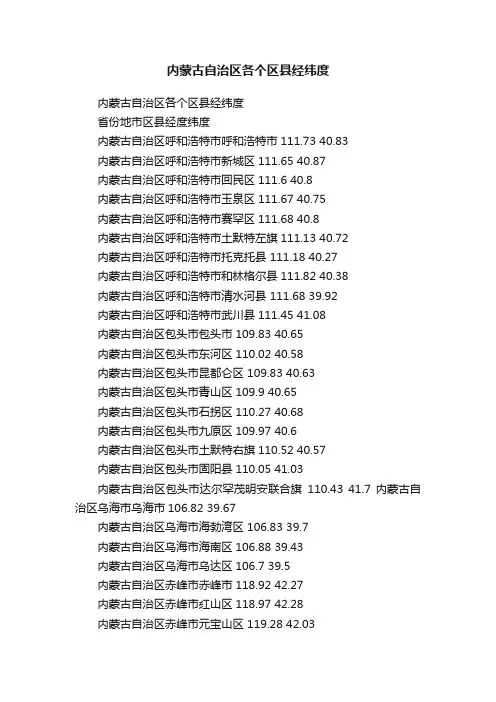 内蒙古自治区各个区县经纬度

内蒙古自治区各个区县经纬度

省份地市区县经度纬度

内蒙古自治区呼和浩特市呼和浩特市 111.73 40.83

内蒙古自治区呼和浩特市新城区 111.65 40.87

内蒙古自治区呼和浩特市回民区 111.6 40.8

内蒙古自治区呼和浩特市玉泉区 111.67 40.75

内蒙古自治区呼和浩特市赛罕区 111.68 40.8

内蒙古自治区呼和浩特市土默特左旗 111.13 40.72

内蒙古自治区呼和浩特市托克托县 111.18 40.27

内蒙古自治区呼和浩特市和林格尔县 111.82 40.38

内蒙古自治区呼和浩特市清水河县 111.68 39.92

内蒙古自治区呼和浩特市武川县 111.45 41.08

内蒙古自治区包头市包头市 109.83 40.65

内蒙古自治区包头市东河区 110.02 40.58

内蒙古自治区包头市昆都仑区 109.83 40.63

内蒙古自治区包头市青山区 109.9 40.65

内蒙古自治区包头市石拐区 110.27 40.68

内蒙古自治区包头市九原区 109.97 40.6

内蒙古自治区包头市土默特右旗 110.52 40.57

内蒙古自治区包头市固阳县 110.05 41.03

内蒙古自治区包头市达尔罕茂明安联合旗 110.43 41.7 内蒙古自治区乌海市乌海市 106.82 39.67

内蒙古自治区乌海市海勃湾区 106.83 39.7

内蒙古自治区乌海市海南区 106.88 39.43

内蒙古自治区乌海市乌达区 106.7 39.5

内蒙古自治区赤峰市赤峰市 118.92 42.27

内蒙古自治区赤峰市红山区 118.97 42.28

内蒙古自治区赤峰市元宝山区 119.28 42.03